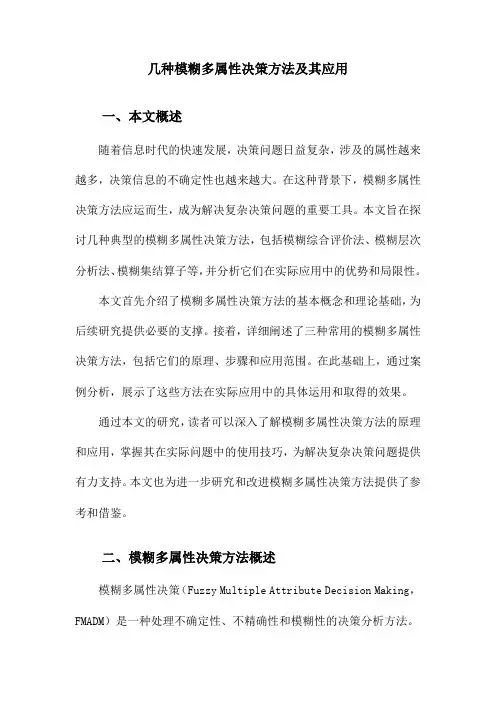 几种模糊多属性决策方法及其应用

一、本文概述

随着信息时代的快速发展，决策问题日益复杂，涉及的属性越来越多，决策信息的不确定性也越来越大。在这种背景下，模糊多属性决策方法应运而生，成为解决复杂决策问题的重要工具。本文旨在探讨几种典型的模糊多属性决策方法，包括模糊综合评价法、模糊层次分析法、模糊集结算子等，并分析它们在实际应用中的优势和局限性。

本文首先介绍了模糊多属性决策方法的基本概念和理论基础，为后续研究提供必要的支撑。接着，详细阐述了三种常用的模糊多属性决策方法，包括它们的原理、步骤和应用范围。在此基础上，通过案例分析，展示了这些方法在实际应用中的具体运用和取得的效果。

通过本文的研究，读者可以深入了解模糊多属性决策方法的原理和应用，掌握其在实际问题中的使用技巧，为解决复杂决策问题提供有力支持。本文也为进一步研究和改进模糊多属性决策方法提供了参考和借鉴。

二、模糊多属性决策方法概述

模糊多属性决策（Fuzzy Multiple Attribute Decision Making，FMADM）是一种处理不确定性、不精确性和模糊性的决策分析方法。